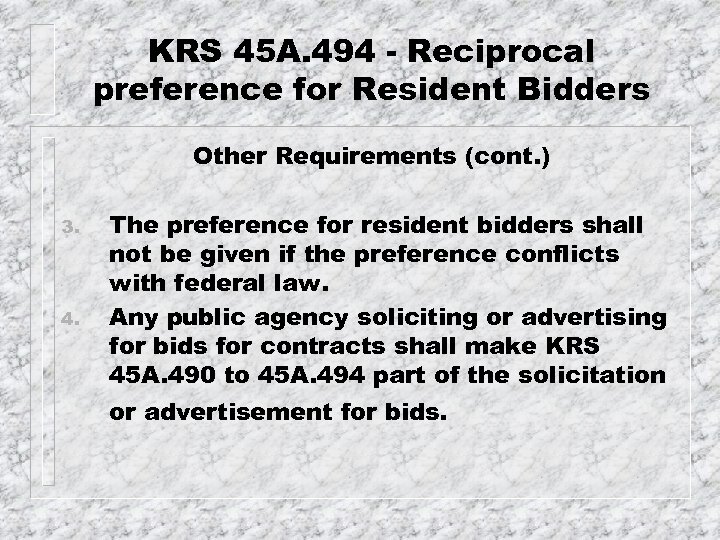 KRS 45A.494 - Reciprocal preference for Resident Bidders

Other Requirements (cont.)

3. The preference for resident bidders shall not be given if the preference conflicts with federal law.

4. Any public agency soliciting or advertising for bids for contracts shall make KRS 45A.490 to 45A.494 part of the solicitation or advertisement for bids.